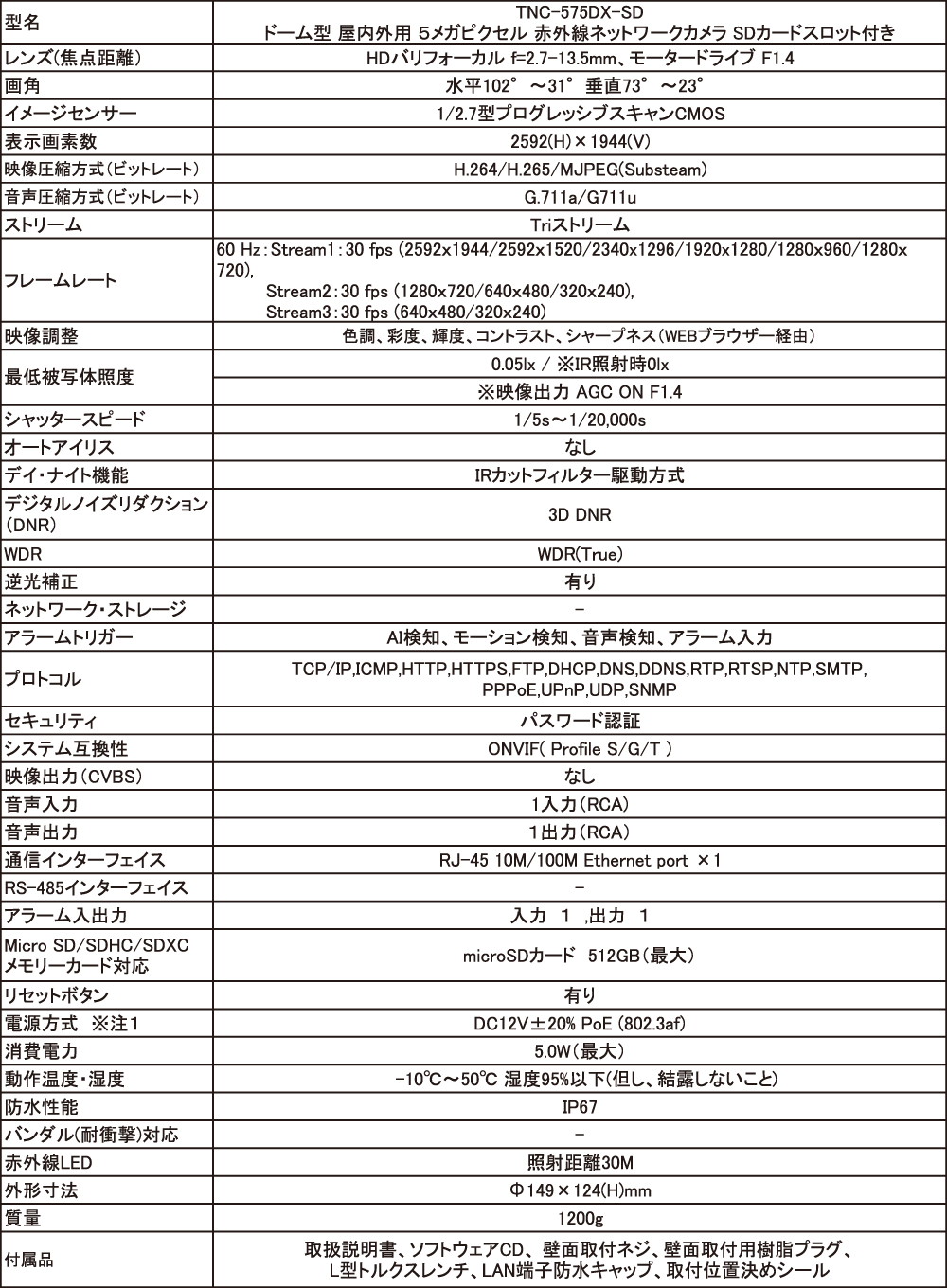 | 型名 | TNC-575DX-SD ドーム型 屋内外用 5メガピクセル 赤外線ネットワークカメラ SDカードスロット付き |
|---|---|
| レンズ(焦点距離) | HDバリフォーカル f=2.7-13.5mm、モータードライブ F1.4 |
| 画角 | 水平102° ~31° 垂直73° ~23° |
| イメージセンサー | 1/2.7型プログレッシブスキャンCMOS |
| 表示画素数 | 2592(H)×1944(V) |
| 映像圧縮方式(ビットレート) | H.264/H.265/MJPEG(Substeam) |
| 音声圧縮方式(ビットレート) | G.711a/G711u |
| ストリーム | Triストリーム |
| フレームレート | 60 Hz:Stream1:30 fps (2592x1944/2592x1520/2340x1296/1920x1280/1280x960/1280x720), Stream2:30 fps (1280x720/640x480/320x240), Stream3:30 fps (640x480/320x240) |
| 映像調整 | 色調、彩度、輝度、コントラスト、シャープネス(WEBブラウザー経由) |
| 最低被写体照度 | 0.05lx / ※IR照射時0lx |
| | ※映像出力 AGC ON F1.4 |
| シャッタースピード | 1/5s~1/20,000s |
| オートアイリス | なし |
| デイ・ナイト機能 | IRカットフィルター駆動方式 |
| デジタルノイズリダクション(DNR) | 3D DNR |
| WDR | WDR(True) |
| 逆光補正 | 有り |
| ネットワーク・ストレージ | - |
| アラームトリガー | AI検知、モーション検知、音声検知、アラーム入力 |
| プロトコル | TCP/IP,ICMP,HTTP,HTTPS,FTP,DHCP,DNS,DDNS,RTP,RTSP,NTP,SMTP, PPPoE,UPnP,UDP,SNMP |
| セキュリティ | パスワード認証 |
| システム互換性 | ONVIF( Profile S/G/T ) |
| 映像出力(CVBS) | なし |
| 音声入力 | 1入力(RCA) |
| 音声出力 | 1出力(RCA) |
| 通信インターフェイス | RJ-45 10M/100M Ethernet port ×1 |
| RS-485インターフェイス | - |
| アラーム入出力 | 入力 1 ,出力 1 |
| Micro SD/SDHC/SDXC メモリーカード対応 | microSDカード 512GB(最大) |
| リセットボタン | 有り |
| 電源方式 ※注1 | DC12V±20% PoE (802.3af) |
| 消費電力 | 5.0W(最大) |
| 動作温度・湿度 | -10℃~50℃ 湿度95%以下(但し、結露しないこと) |
| 防水性能 | IP67 |
| バンダル(耐衝撃)対応 | - |
| 赤外線LED | 照射距離30M |
| 外形寸法 | Φ149×124(H)mm |
| 質量 | 1200g |
| 付属品 | 取扱説明書、ソフトウェアCD、壁面取付ネジ、壁面取付用樹脂プラグ、L型トルクスレンチ、LAN端子防水キャップ、取付位置決めシール |